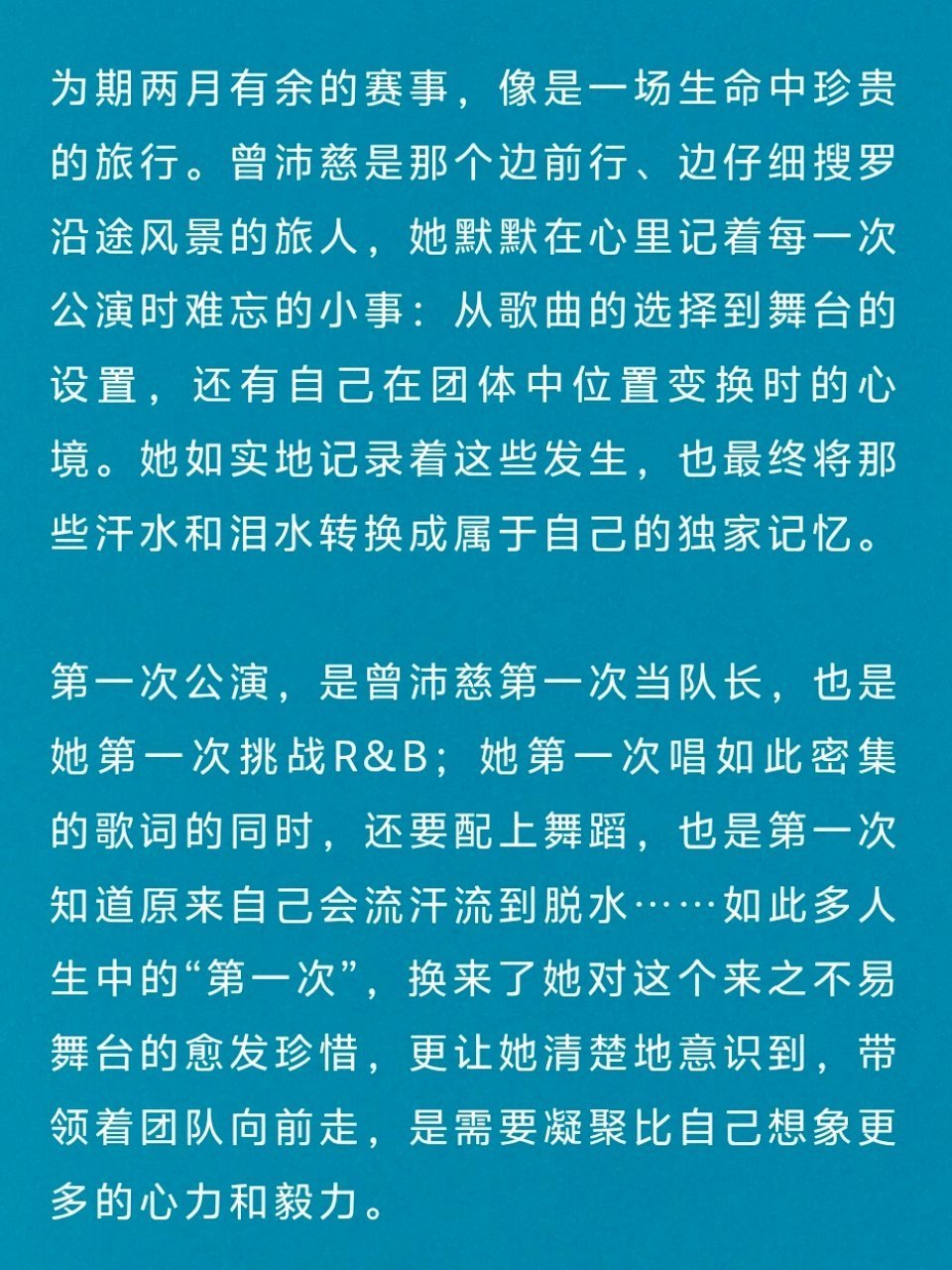 为期两月有余的赛事，像是一场生命中珍贵的旅行。曾沛慈是那个边前行、边仔细搜罗沿途风景的旅人，她默默在心里记着每一次公演时难忘的小事：从歌曲的选择到舞台的设置，还有自己在团体中位置变换时的心境。她如实地记录着这些发生，也最终将那些汗水和泪水转换成属于自己的独家记忆。

第一次公演，是曾沛慈第一次当队长，也是她第一次挑战R&B；她第一次唱如此密集的歌词的同时，还要配上舞蹈，也是第一次知道原来自己会流汗流到脱水……如此多人生中的“第一次”，换来了她对这个来之不易舞台的愈发珍惜，更让她清楚地意识到，带领着团队向前走，是需要凝聚比自己想象更多的心力和毅力。